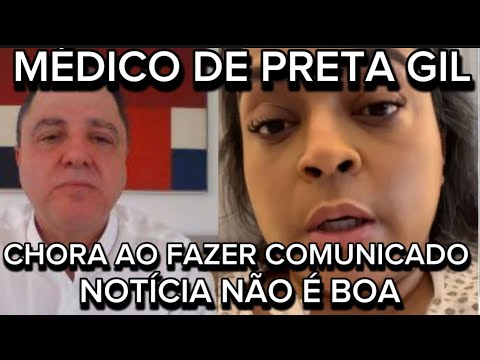 MÉDICO DE PRETA GIL

CHORA AO FAZER COMUNICADO
NOTÍCIA NÃO É BOA